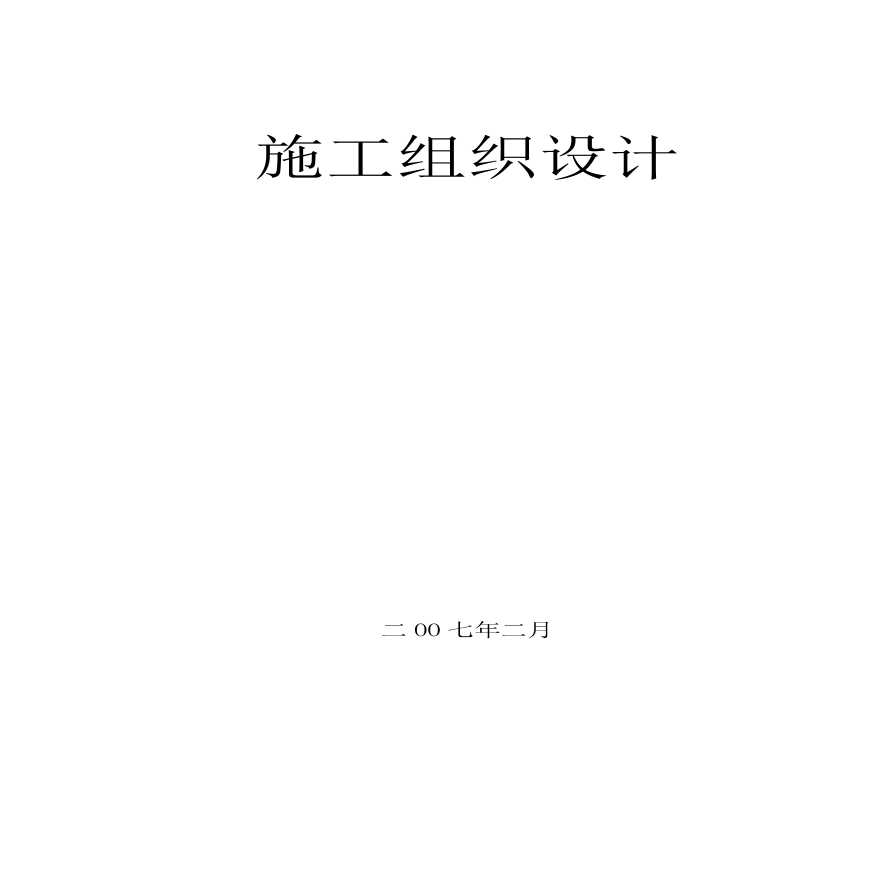 施工组织设计

二 00 七年二月